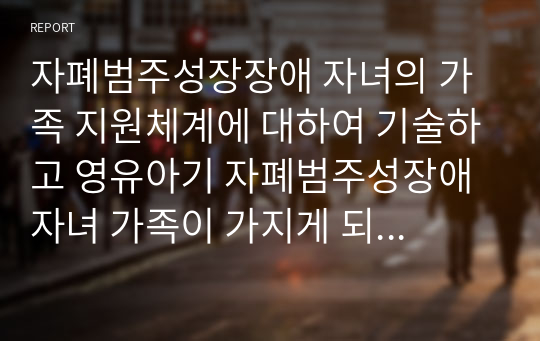 REPORT

자폐범주성장장애 자녀의 가족 지원체계에 대하여 기술하고 영유아기 자폐범주성장애 자녀 가족이 가지게 되...